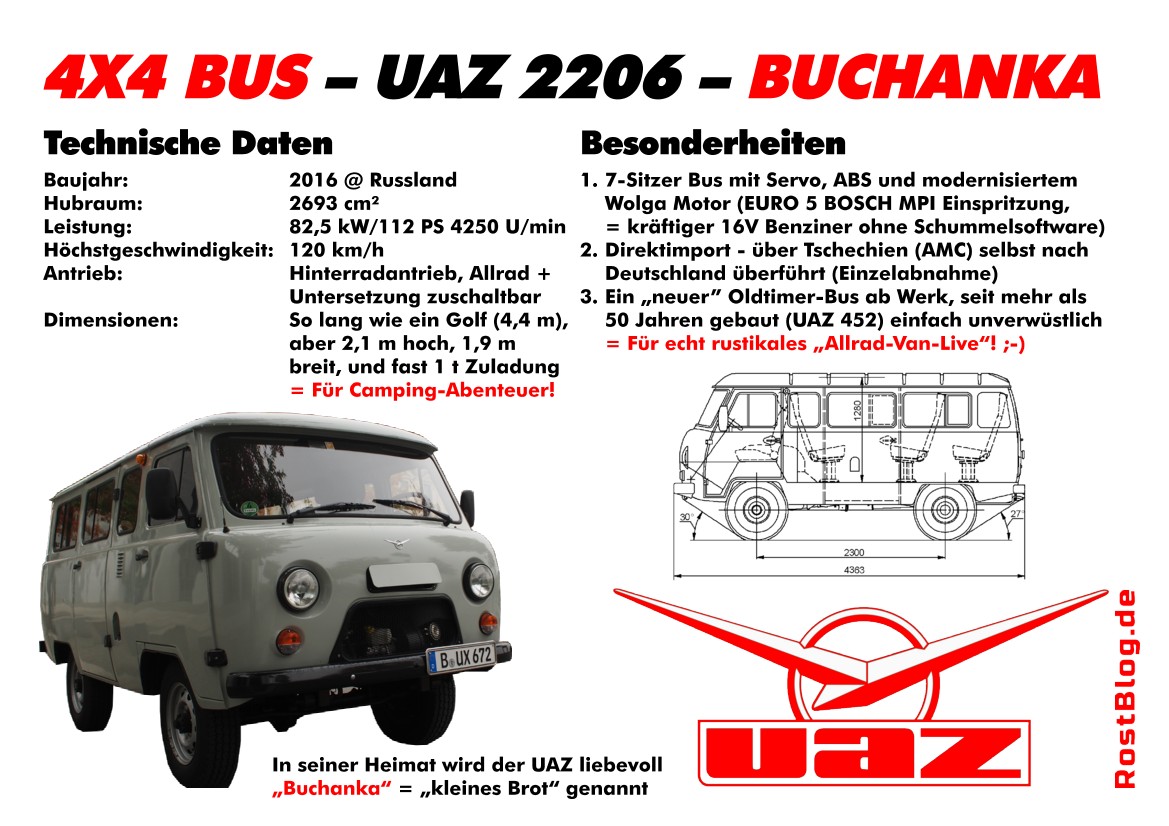 4X4 BUS – UAZ 2206 – BUCHANKA

Technische Daten

| | |
|---|---|
| Baujahr: | 2016 @ Russland |
| Hubraum: | 2693 cm² |
| Leistung: | 82,5 kW/112 PS 4250 U/min |
| Höchstgeschwindigkeit: | 120 km/h |
| Antrieb: | Hinterradantrieb, Allrad + Untersetzung zuschaltbar |
| Dimensionen: | So lang wie ein Golf (4,4 m), aber 2,1 m hoch, 1,9 m breit, und fast 1 t Zuladung = Für Camping-Abenteuer! |

Besonderheiten

1. 7-Sitzer Bus mit Servo, ABS und modernisiertem Wolga Motor (EURO 5 BOSCH MPI Einspritzung, = kräftiger 16V Benziner ohne Schummelsoftware)
2. Direktimport - über Tschechien (AMC) selbst nach Deutschland überführt (Einzelabnahme)
3. Ein „neuer" Oldtimer-Bus ab Werk, seit mehr als 50 Jahren gebaut (UAZ 452) einfach unverwüstlich
= Für echt rustikales „Allrad-Van-Live"! ;-)

1280
30°
27°
2300
4363

B UX 672

UAZ

RostBlog.de

In seiner Heimat wird der UAZ liebevoll „Buchanka" = „kleines Brot" genannt